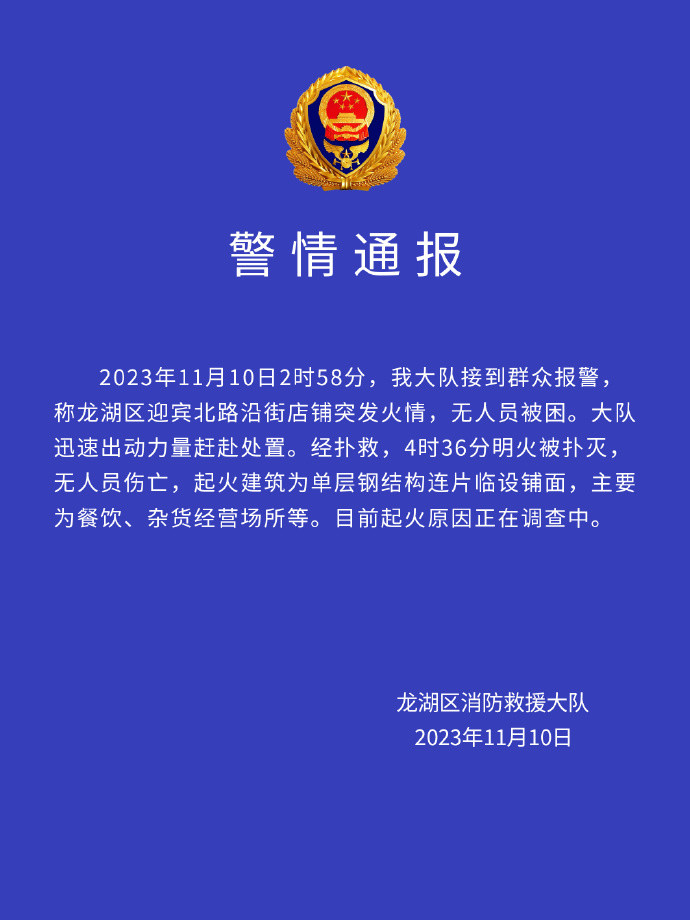 警情通报

2023年11月10日2时58分，我大队接到群众报警，称龙湖区迎宾北路沿街店铺突发火情，无人员被困。大队迅速出动力量赶赴处置。经扑救，4时36分明火被扑灭，无人员伤亡，起火建筑为单层钢结构连片临设铺面，主要为餐饮、杂货经营场所等。目前起火原因正在调查中。

龙湖区消防救援大队
2023年11月10日